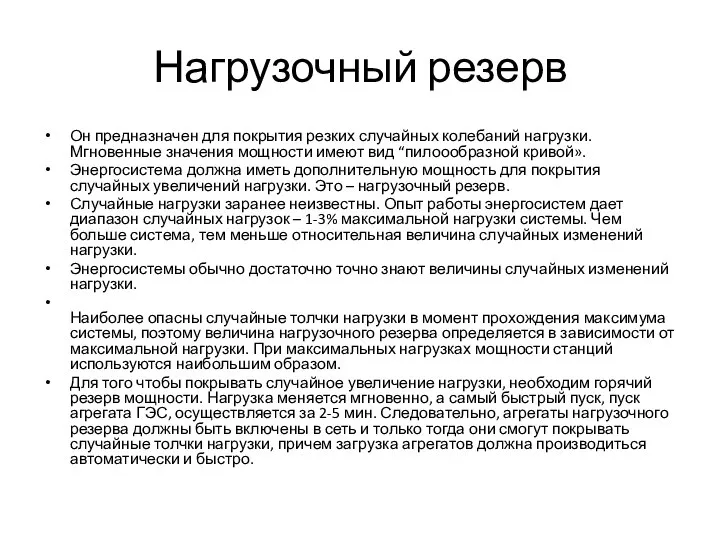 Нагрузочный резерв

• Он предназначен для покрытия резких случайных колебаний нагрузки. Мгновенные значения мощности имеют вид “пилоообразной кривой».
• Энергосистема должна иметь дополнительную мощность для покрытия случайных увеличений нагрузки. Это – нагрузочный резерв.
• Случайные нагрузки заранее неизвестны. Опыт работы энергосистем дает диапазон случайных нагрузок – 1-3% максимальной нагрузки системы. Чем больше система, тем меньше относительная величина случайных изменений нагрузки.
• Энергосистемы обычно достаточно точно знают величины случайных изменений нагрузки.
•
Наиболее опасны случайные толчки нагрузки в момент прохождения максимума системы, поэтому величина нагрузочного резерва определяется в зависимости от максимальной нагрузки. При максимальных нагрузках мощности станций используются наибольшим образом.
• Для того чтобы покрывать случайное увеличение нагрузки, необходим горячий резерв мощности. Нагрузка меняется мгновенно, а самый быстрый пуск, пуск агрегата ГЭС, осуществляется за 2-5 мин. Следовательно, агрегаты нагрузочного резерва должны быть включены в сеть и только тогда они смогут покрывать случайные толчки нагрузки, причем загрузка агрегатов должна производиться автоматически и быстро.